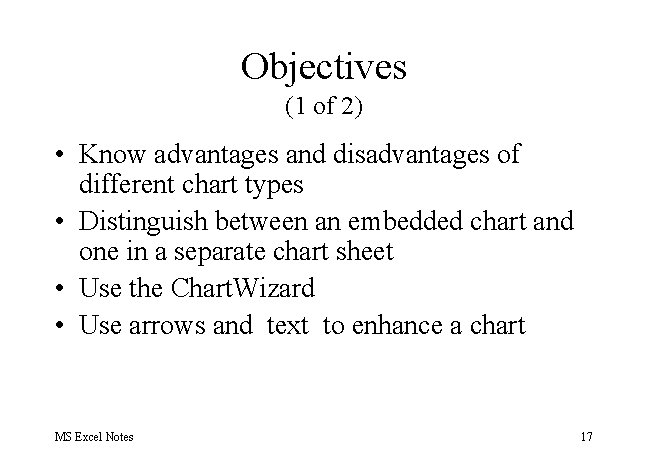 Objectives
(1 of 2)

• Know advantages and disadvantages of different chart types
• Distinguish between an embedded chart and one in a separate chart sheet
• Use the ChartWizard
• Use arrows and text to enhance a chart

MS Excel Notes

17